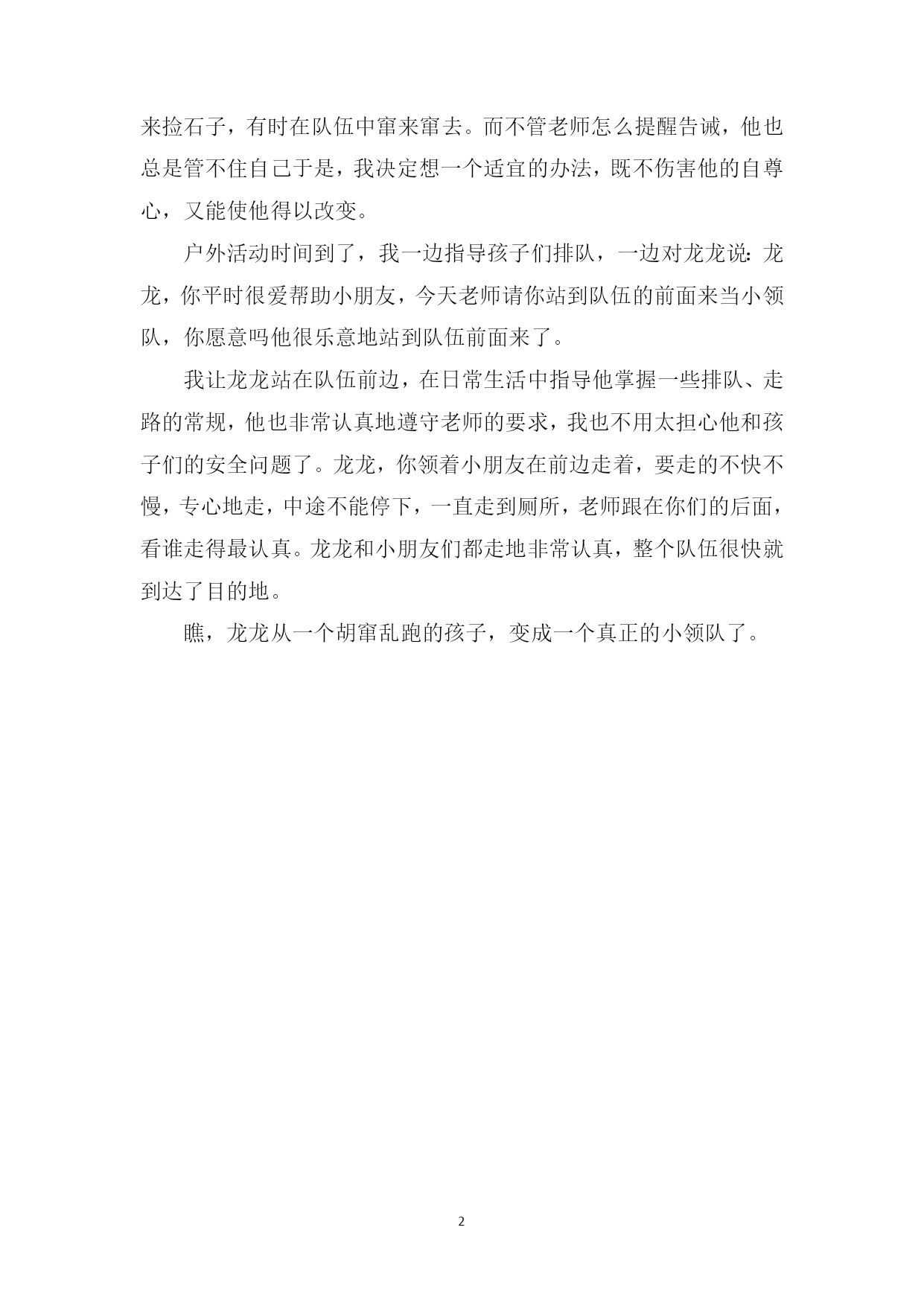 来捡石子，有时在队伍中窜来窜去。而不管老师怎么提醒告诫，他也总是管不住自己于是，我决定想一个适宜的办法，既不伤害他的自尊心，又能使他得以改变。

户外活动时间到了，我一边指导孩子们排队，一边对龙龙说：龙龙，你平时很爱帮助小朋友，今天老师请你站到队伍的前面来当小领队，你愿意吗他很乐意地站到队伍前面来了。

我让龙龙站在队伍前边，在日常生活中指导他掌握一些排队、走路的常规，他也非常认真地遵守老师的要求，我也不用太担心他和孩子们的安全问题了。龙龙，你领着小朋友在前边走着，要走的不快不慢，专心地走，中途不能停下，一直走到厕所，老师跟在你们的后面，看谁走得最认真。龙龙和小朋友们都走地非常认真，整个队伍很快就到达了目的地。

瞧，龙龙从一个胡窜乱跑的孩子，变成一个真正的小领队了。

2